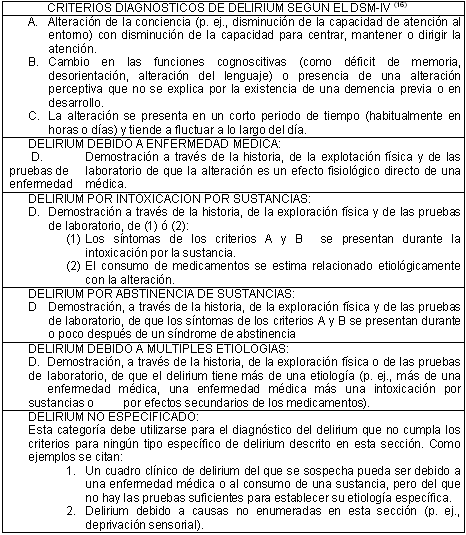 CRITERIOS DIAGNOSTICOS DE DELIRIUM SEGUN EL DSM-IV $^{(16)}$

A. Alteración de la conciencia (p. ej., disminución de la capacidad de atención al entorno) con disminución de la capacidad para centrar, mantener o dirigir la atención.
B. Cambio en las funciones cognoscitivas (como déficit de memoria, desorientación, alteración del lenguaje) o presencia de una alteración perceptiva que no se explica por la existencia de una demencia previa o en desarrollo.
C. La alteración se presenta en un corto periodo de tiempo (habitualmente en horas o días) y tiende a fluctuar a lo largo del día.

DELIRIUM DEBIDO A ENFERMEDAD MEDICA:
D. Demostración a través de la historia, de la explotación física y de las pruebas de laboratorio de que la alteración es un efecto fisiológico directo de una enfermedad médica.

DELIRIUM POR INTOXICACION POR SUSTANCIAS:
D. Demostración a través de la historia, de la exploración física y de las pruebas de laboratorio, de (1) ó (2):
(1) Los síntomas de los criterios A y B se presentan durante la intoxicación por la sustancia.
(2) El consumo de medicamentos se estima relacionado etiológicamente con la alteración.

DELIRIUM POR ABSTINENCIA DE SUSTANCIAS:
D Demostración, a través de la historia, de la exploración física y de las pruebas de laboratorio, de que los síntomas de los criterios A y B se presentan durante o poco después de un síndrome de abstinencia

DELIRIUM DEBIDO A MULTIPLES ETIOLOGIAS:
D. Demostración, a través de la historia, de la exploración física o de las pruebas de laboratorio, de que el delirium tiene más de una etiología (p. ej., más de una enfermedad médica, una enfermedad médica más una intoxicación por sustancias o por efectos secundarios de los medicamentos).

DELIRIUM NO ESPECIFICADO:
Esta categoría debe utilizarse para el diagnóstico del delirium que no cumpla los criterios para ningún tipo específico de delirium descrito en esta sección. Como ejemplos se citan:
1. Un cuadro clínico de delirium del que se sospecha pueda ser debido a una enfermedad médica o al consumo de una sustancia, pero del que no hay las pruebas suficientes para establecer su etiología específica.
2. Delirium debido a causas no enumeradas en esta sección (p. ej., deprivación sensorial).